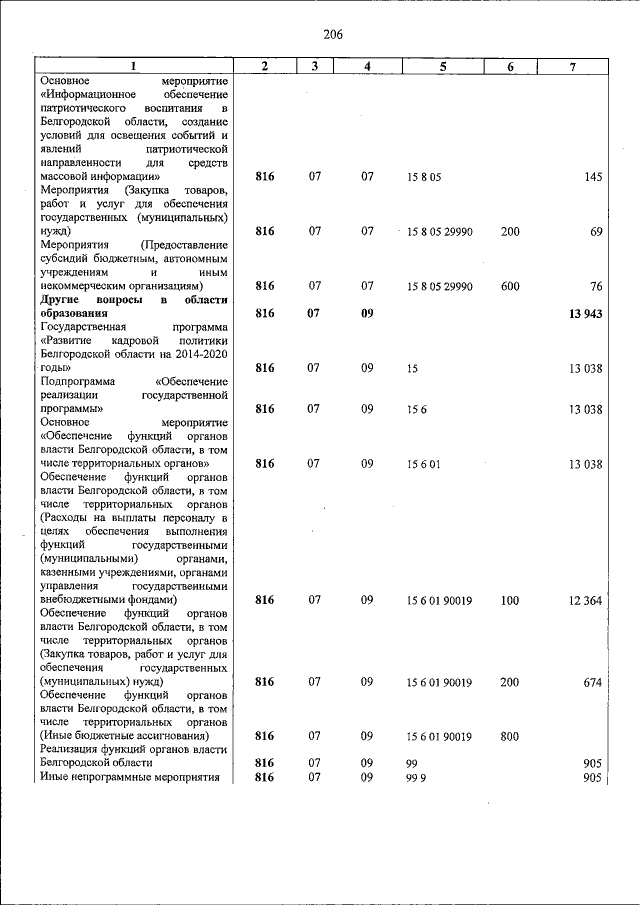 206

| 1 | 2 | 3 | 4 | 5 | 6 | 7 |
|---|---|---|---|---|---|---|
| Основное мероприятие «Информационное обеспечение патриотического воспитания в Белгородской области, создание условий для освещения событий и явлений патриотической направленности для средств массовой информации» | 816 | 07 | 07 | 15 8 05 | | 145 |
| Мероприятия (Закупка товаров, работ и услуг для обеспечения государственных (муниципальных) нужд) | 816 | 07 | 07 | 15 8 05 29990 | 200 | 69 |
| Мероприятия (Предоставление субсидий бюджетным, автономным учреждениям и иным некоммерческим организациям) | 816 | 07 | 07 | 15 8 05 29990 | 600 | 76 |
| Другие вопросы в области образования | 816 | 07 | 09 | | | 13 943 |
| Государственная программа «Развитие кадровой политики Белгородской области на 2014-2020 годы» | 816 | 07 | 09 | 15 | | 13 038 |
| Подпрограмма «Обеспечение реализации государственной программы» | 816 | 07 | 09 | 15 6 | | 13 038 |
| Основное мероприятие «Обеспечение функций органов власти Белгородской области, в том числе территориальных органов» | 816 | 07 | 09 | 15 6 01 | | 13 038 |
| Обеспечение функций органов власти Белгородской области, в том числе территориальных органов (Расходы на выплаты персоналу в целях обеспечения выполнения функций государственными (муниципальными) органами, казенными учреждениями, органами управления государственными внебюджетными фондами) | 816 | 07 | 09 | 15 6 01 90019 | 100 | 12 364 |
| Обеспечение функций органов власти Белгородской области, в том числе территориальных органов (Закупка товаров, работ и услуг для обеспечения государственных (муниципальных) нужд) | 816 | 07 | 09 | 15 6 01 90019 | 200 | 674 |
| Обеспечение функций органов власти Белгородской области, в том числе территориальных органов (Иные бюджетные ассигнования) | 816 | 07 | 09 | 15 6 01 90019 | 800 | |
| Реализация функций органов власти Белгородской области | 816 | 07 | 09 | 99 | | 905 |
| Иные непрограммные мероприятия | 816 | 07 | 09 | 99 9 | | 905 |